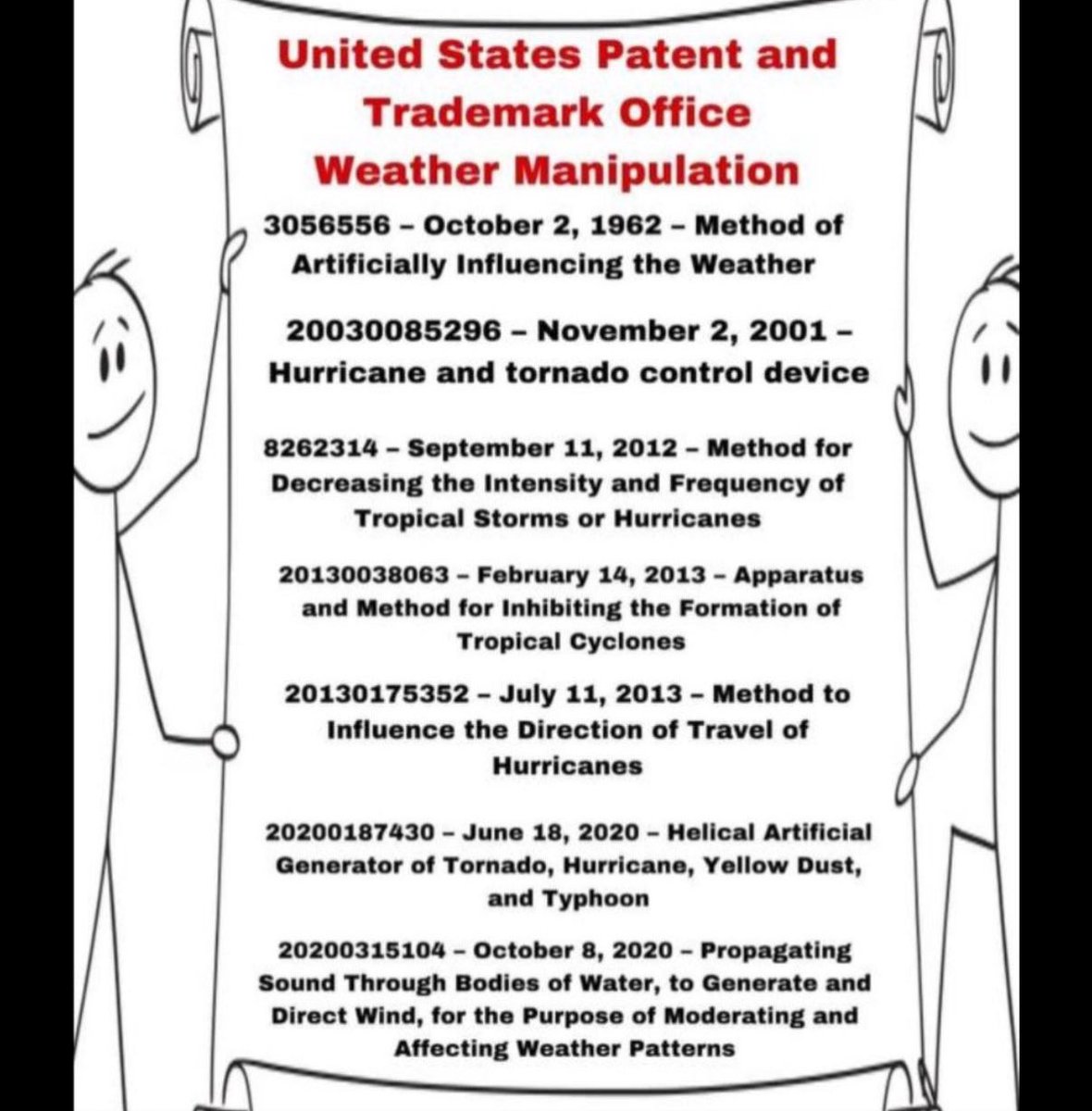 United States Patent and Trademark Office Weather Manipulation

3056556 – October 2, 1962 – Method of Artificially Influencing the Weather

20030085296 – November 2, 2001 – Hurricane and tornado control device

8262314 – September 11, 2012 – Method for Decreasing the Intensity and Frequency of Tropical Storms or Hurricanes

20130038063 – February 14, 2013 – Apparatus and Method for Inhibiting the Formation of Tropical Cyclones

20130175352 – July 11, 2013 – Method to Influence the Direction of Travel of Hurricanes

20200187430 – June 18, 2020 – Helical Artificial Generator of Tornado, Hurricane, Yellow Dust, and Typhoon

20200315104 – October 8, 2020 – Propagating Sound Through Bodies of Water, to Generate and Direct Wind, for the Purpose of Moderating and Affecting Weather Patterns